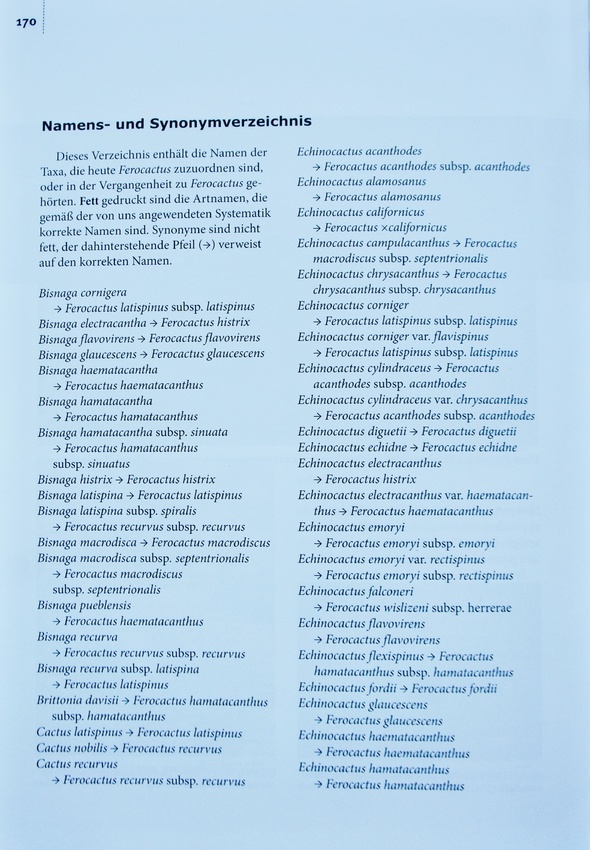 170

Namens- und Synonymverzeichnis

Dieses Verzeichnis enthält die Namen der Taxa, die heute Ferocactus zuzuordnen sind, oder in der Vergangenheit zu Ferocactus gehörten. Fett gedruckt sind die Artnamen, die gemäß der von uns angewendeten Systematik korrekte Namen sind. Synonyme sind nicht fett, der dahinterstehende Pfeil (→) verweist auf den korrekten Namen.

Bisnaga cornigera
→ Ferocactus latispinus subsp. latispinus
Bisnaga electracantha → Ferocactus histrix
Bisnaga flavovirens → Ferocactus flavovirens
Bisnaga glaucescens → Ferocactus glaucescens
Bisnaga haematacantha
→ Ferocactus haematacanthus
Bisnaga hamatacantha
→ Ferocactus hamatacanthus
Bisnaga hamatacantha subsp. sinuata
→ Ferocactus hamatacanthus subsp. sinuatus
Bisnaga histrix → Ferocactus histrix
Bisnaga latispina → Ferocactus latispinus
Bisnaga latispina subsp. spiralis
→ Ferocactus recurvus subsp. recurvus
Bisnaga macrodisca → Ferocactus macrodiscus
Bisnaga macrodisca subsp. septentrionalis
→ Ferocactus macrodiscus subsp. septentrionalis
Bisnaga pueblensis
→ Ferocactus haematacanthus
Bisnaga recurva
→ Ferocactus recurvus subsp. recurvus
Bisnaga recurva subsp. latispina
→ Ferocactus latispinus
Brittonia davisii → Ferocactus hamatacanthus subsp. hamatacanthus
Cactus latispinus → Ferocactus latispinus
Cactus nobilis → Ferocactus recurvus
Cactus recurvus
→ Ferocactus recurvus subsp. recurvus

Echinocactus acanthodes
→ Ferocactus acanthodes subsp. acanthodes
Echinocactus alamosanus
→ Ferocactus alamosanus
Echinocactus californicus
→ Ferocactus ×californicus
Echinocactus campulacanthus → Ferocactus macrodiscus subsp. septentrionalis
Echinocactus chrysacanthus → Ferocactus chrysacanthus subsp. chrysacanthus
Echinocactus corniger
→ Ferocactus latispinus subsp. latispinus
Echinocactus corniger var. flavispinus
→ Ferocactus latispinus subsp. latispinus
Echinocactus cylindraceus → Ferocactus acanthodes subsp. acanthodes
Echinocactus cylindraceus var. chrysacanthus
→ Ferocactus acanthodes subsp. acanthodes
Echinocactus diguetii → Ferocactus diguetii
Echinocactus echidne → Ferocactus echidne
Echinocactus electracanthus
→ Ferocactus histrix
Echinocactus electracanthus var. haematacanthus → Ferocactus haematacanthus
Echinocactus emoryi
→ Ferocactus emoryi subsp. emoryi
Echinocactus emoryi var. rectispinus
→ Ferocactus emoryi subsp. rectispinus
Echinocactus falconeri
→ Ferocactus wislizeni subsp. herrerae
Echinocactus flavovirens
→ Ferocactus flavovirens
Echinocactus flexispinus → Ferocactus hamatacanthus subsp. hamatacanthus
Echinocactus fordii → Ferocactus fordii
Echinocactus glaucescens
→ Ferocactus glaucescens
Echinocactus haematacanthus
→ Ferocactus haematacanthus
Echinocactus hamatacanthus
→ Ferocactus hamatacanthus